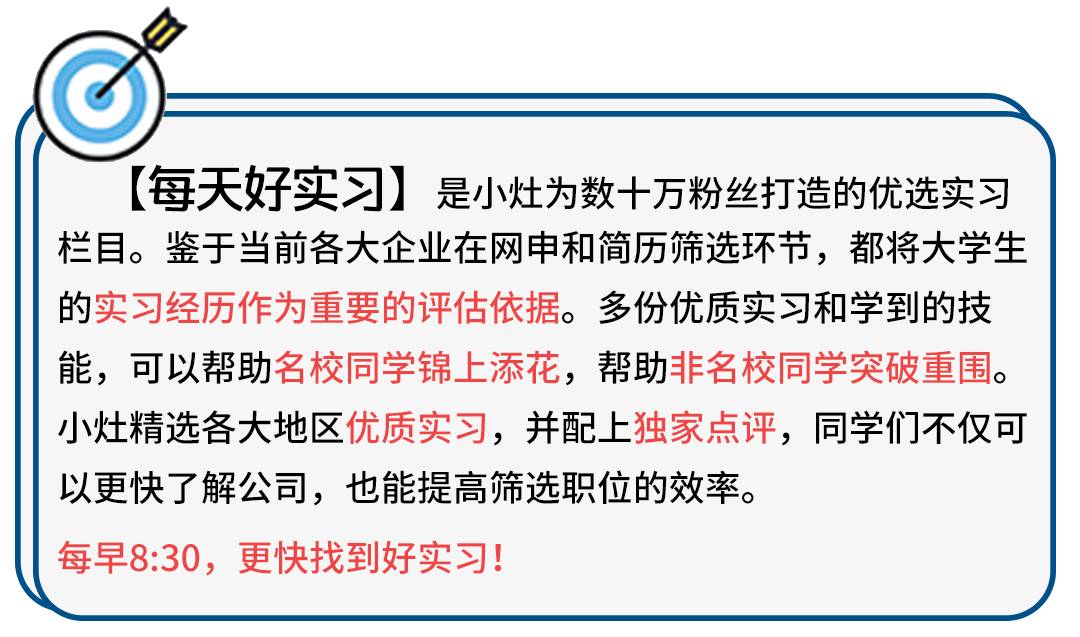 【每天好实习】是小灶为数十万粉丝打造的优选实习栏目。鉴于当前各大企业在网申和简历筛选环节，都将大学生的实习经历作为重要的评估依据。多份优质实习和学到的技能，可以帮助名校同学锦上添花，帮助非名校同学突破重围。小灶精选各大地区优质实习，并配上独家点评，同学们不仅可以更快了解公司，也能提高筛选职位的效率。

每早8:30，更快找到好实习！